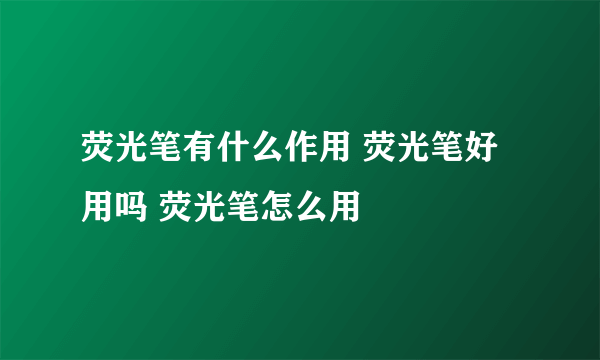 荧光笔有什么作用 荧光笔好用吗 荧光笔怎么用